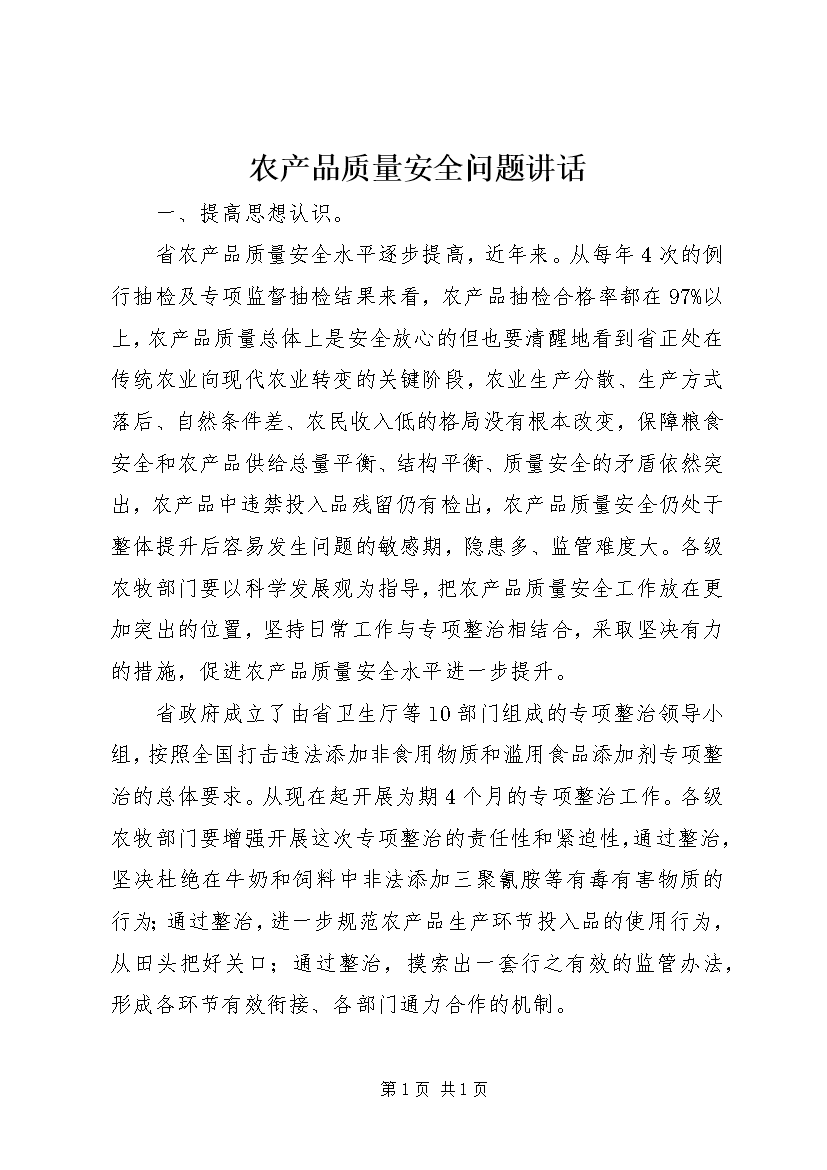 农产品质量安全问题讲话

一、提高思想认识。

省农产品质量安全水平逐步提高，近年来。从每年4次的例行抽检及专项监督抽检结果来看，农产品抽检合格率都在97%以上，农产品质量总体上是安全放心的但也要清醒地看到省正处在传统农业向现代农业转变的关键阶段，农业生产分散、生产方式落后、自然条件差、农民收入低的格局没有根本改变，保障粮食安全和农产品供给总量平衡、结构平衡、质量安全的矛盾依然突出，农产品中违禁投入品残留仍有检出，农产品质量安全仍处于整体提升后容易发生问题的敏感期，隐患多、监管难度大。各级农牧部门要以科学发展观为指导，把农产品质量安全工作放在更加突出的位置，坚持日常工作与专项整治相结合，采取坚决有力的措施，促进农产品质量安全水平进一步提升。

省政府成立了由省卫生厅等10部门组成的专项整治领导小组，按照全国打击违法添加非食用物质和滥用食品添加剂专项整治的总体要求。从现在起开展为期4个月的专项整治工作。各级农牧部门要增强开展这次专项整治的责任性和紧迫性，通过整治，坚决杜绝在牛奶和饲料中非法添加三聚氰胺等有毒有害物质的行为；通过整治，进一步规范农产品生产环节投入品的使用行为，从田头把好关口；通过整治，摸索出一套行之有效的监管办法，形成各环节有效衔接、各部门通力合作的机制。

第1页 共1页